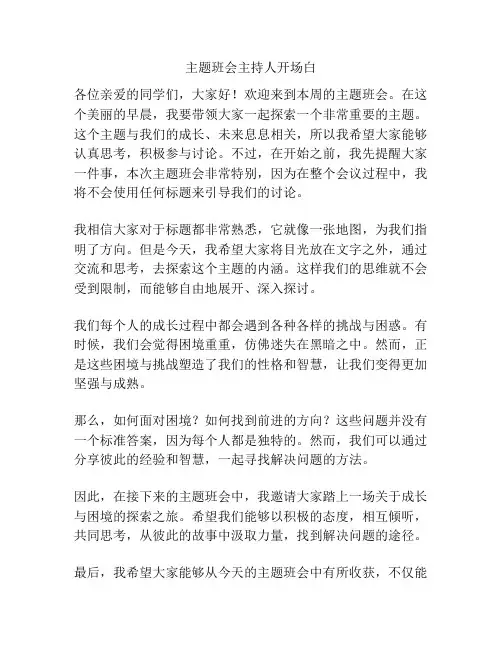 主题班会主持人开场白

各位亲爱的同学们，大家好！欢迎来到本周的主题班会。在这个美丽的早晨，我要带领大家一起探索一个非常重要的主题。这个主题与我们的成长、未来息息相关，所以我希望大家能够认真思考，积极参与讨论。不过，在开始之前，我先提醒大家一件事，本次主题班会非常特别，因为在整个会议过程中，我将不会使用任何标题来引导我们的讨论。

我相信大家对于标题都非常熟悉，它就像一张地图，为我们指明了方向。但是今天，我希望大家将目光放在文字之外，通过交流和思考，去探索这个主题的内涵。这样我们的思维就不会受到限制，而能够自由地展开、深入探讨。

我们每个人的成长过程中都会遇到各种各样的挑战与困惑。有时候，我们会觉得困境重重，仿佛迷失在黑暗之中。然而，正是这些困境与挑战塑造了我们的性格和智慧，让我们变得更加坚强与成熟。

那么，如何面对困境？如何找到前进的方向？这些问题并没有一个标准答案，因为每个人都是独特的。然而，我们可以通过分享彼此的经验和智慧，一起寻找解决问题的方法。

因此，在接下来的主题班会中，我邀请大家踏上一场关于成长与困境的探索之旅。希望我们能够以积极的态度，相互倾听，共同思考，从彼此的故事中汲取力量，找到解决问题的途径。

最后，我希望大家能够从今天的主题班会中有所收获，不仅能